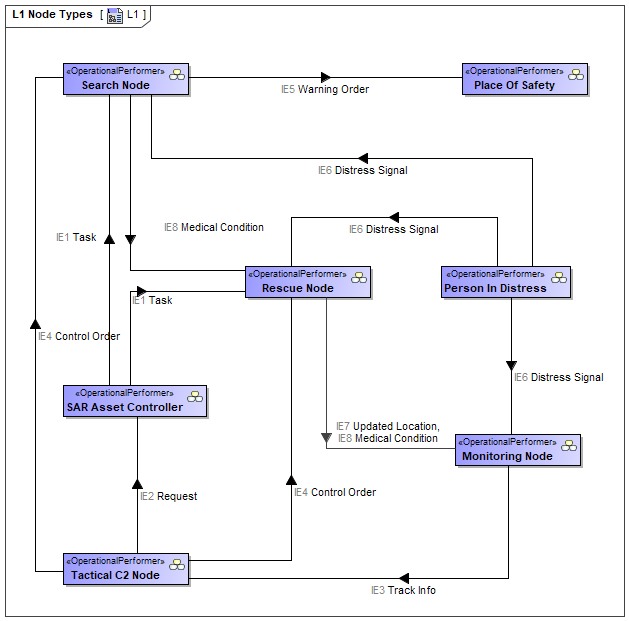 L1 Node Types [ L1 ]

«OperationalPerformer»
Search Node

IE5 Warning Order

«OperationalPerformer»
Place Of Safety

IE6 Distress Signal

IE8 Medical Condition

IE6 Distress Signal

IE1 Task

«OperationalPerformer»
Rescue Node

«OperationalPerformer»
Person In Distress

IE1 Task

IE4 Control Order

IE6 Distress Signal

«OperationalPerformer»
SAR Asset Controller

IE7 Updated Location,
IE8 Medical Condition

«OperationalPerformer»
Monitoring Node

IE2 Request

IE4 Control Order

«OperationalPerformer»
Tactical C2 Node

IE3 Track Info